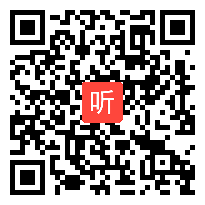 听